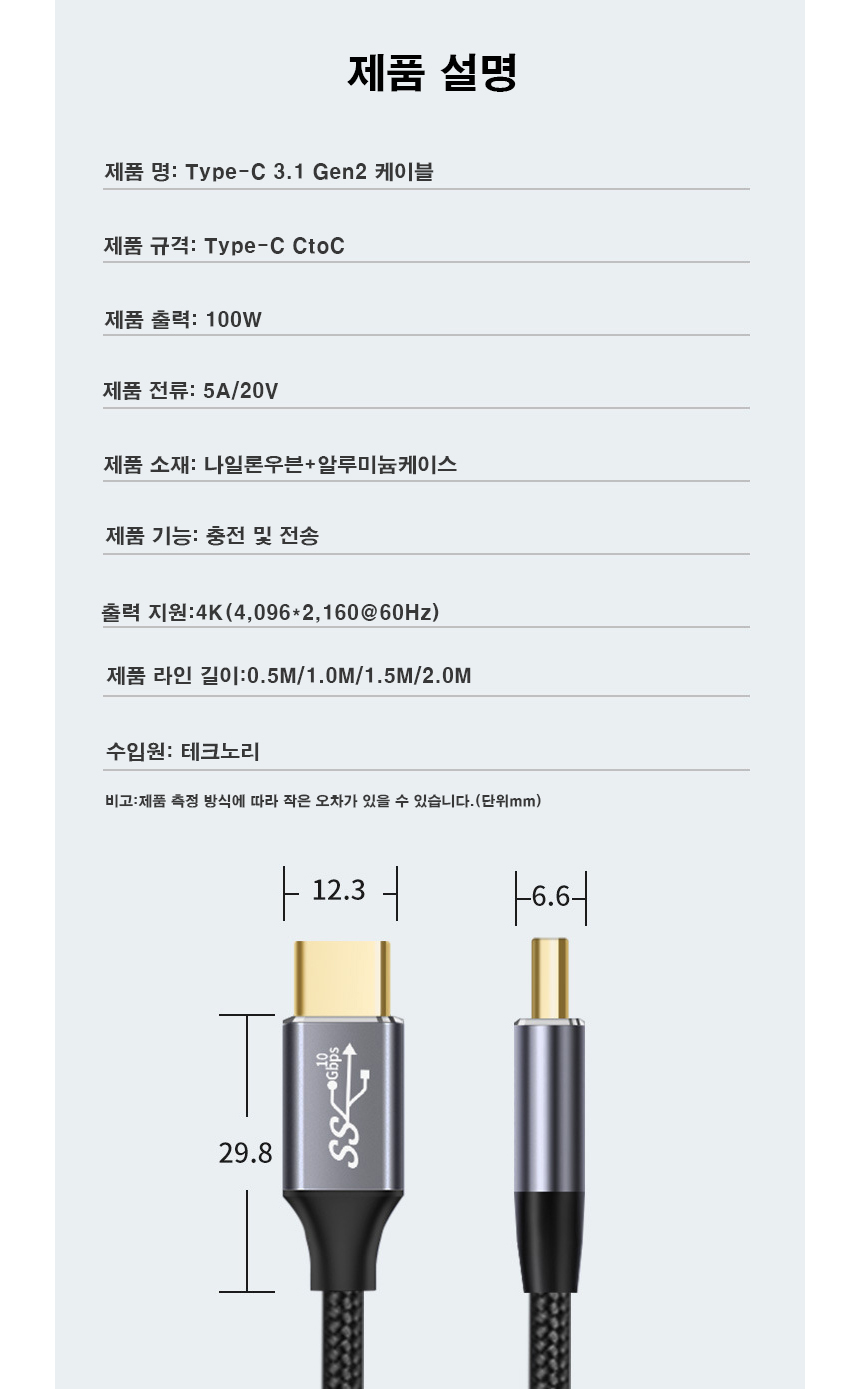 제품 설명

제품 명: Type-C 3.1 Gen2 케이블

제품 규격: Type-C CtoC

제품 출력: 100W

제품 전류: 5A/20V

제품 소재: 나일론우븐+알루미늄케이스

제품 기능: 충전 및 전송

출력 지원:4K(4,096*2,160@60Hz)

제품 라인 길이:0.5M/1.0M/1.5M/2.0M

수입원: 테크노리

비고:제품 측정 방식에 따라 작은 오차가 있을 수 있습니다.(단위mm)

12.3

6.6

29.8

10 Gbps

SS